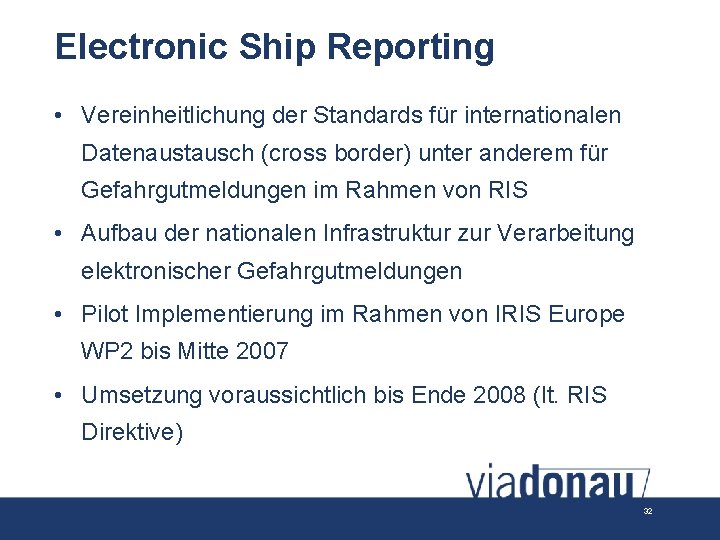 Electronic Ship Reporting

• Vereinheitlichung der Standards für internationalen Datenaustausch (cross border) unter anderem für Gefahrgutmeldungen im Rahmen von RIS
• Aufbau der nationalen Infrastruktur zur Verarbeitung elektronischer Gefahrgutmeldungen
• Pilot Implementierung im Rahmen von IRIS Europe WP2 bis Mitte 2007
• Umsetzung voraussichtlich bis Ende 2008 (lt. RIS Direktive)

viadonau

32